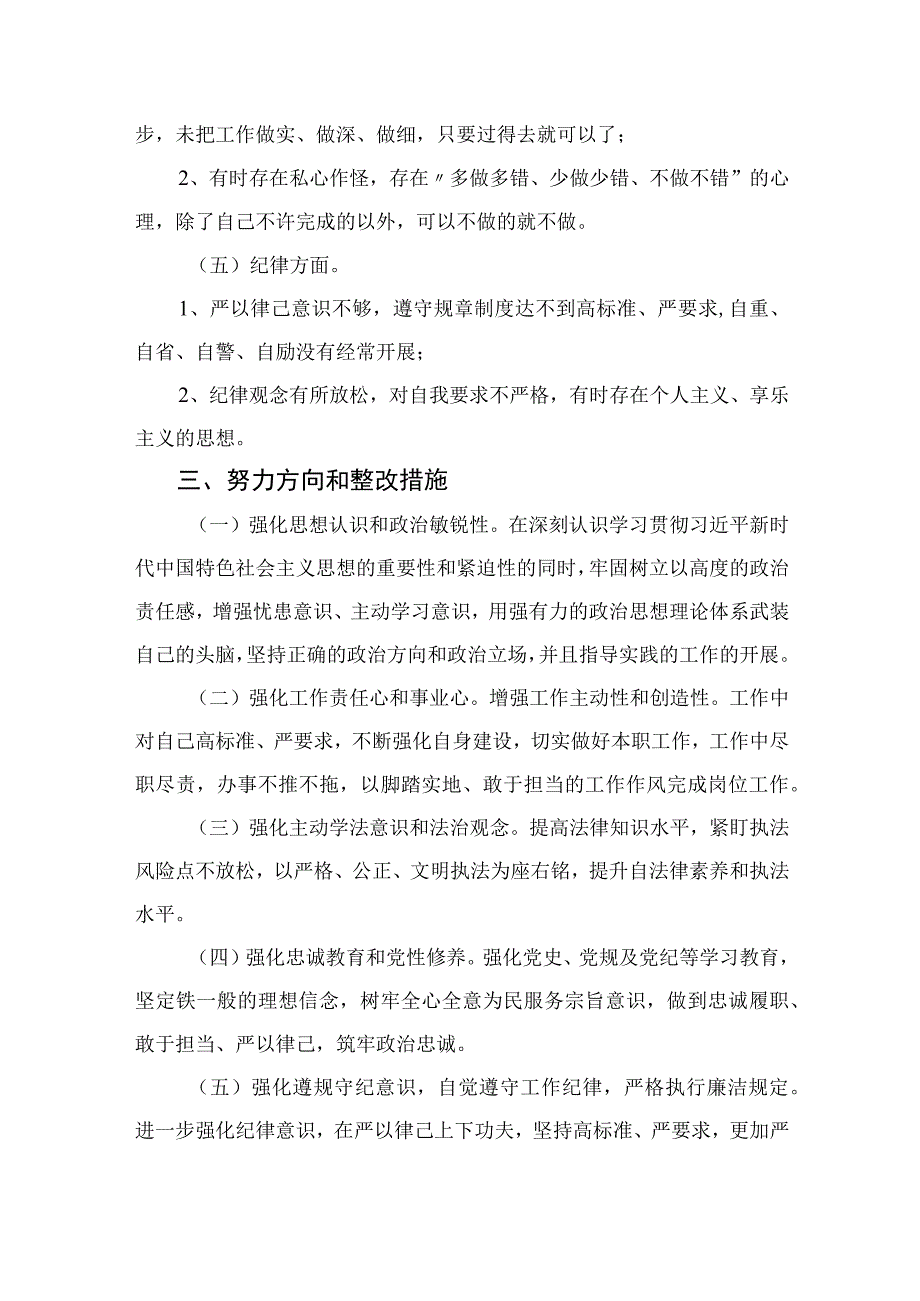 步，未把工作做实、做深、做细，只要过得去就可以了；

2、有时存在私心作怪，存在〃多做多错、少做少错、不做不错”的心理，除了自己不许完成的以外，可以不做的就不做。

（五）纪律方面。

1、严以律己意识不够，遵守规章制度达不到高标准、严要求,自重、自省、自警、自励没有经常开展；

2、纪律观念有所放松，对自我要求不严格，有时存在个人主义、享乐主义的思想。

三、努力方向和整改措施

（一）强化思想认识和政治敏锐性。在深刻认识学习贯彻习近平新时代中国特色社会主义思想的重要性和紧迫性的同时，牢固树立以高度的政治责任感，增强忧患意识、主动学习意识，用强有力的政治思想理论体系武装自己的头脑，坚持正确的政治方向和政治立场，并且指导实践的工作的开展。

（二）强化工作责任心和事业心。增强工作主动性和创造性。工作中对自己高标准、严要求，不断强化自身建设，切实做好本职工作，工作中尽职尽责，办事不推不拖，以脚踏实地、敢于担当的工作作风完成岗位工作。

（三）强化主动学法意识和法治观念。提高法律知识水平，紧盯执法风险点不放松，以严格、公正、文明执法为座右铭，提升自法律素养和执法水平。

（四）强化忠诚教育和党性修养。强化党史、党规及党纪等学习教育，坚定铁一般的理想信念，树牢全心全意为民服务宗旨意识，做到忠诚履职、敢于担当、严以律己，筑牢政治忠诚。

（五）强化遵规守纪意识，自觉遵守工作纪律，严格执行廉洁规定。进一步强化纪律意识，在严以律己上下功夫，坚持高标准、严要求，更加严